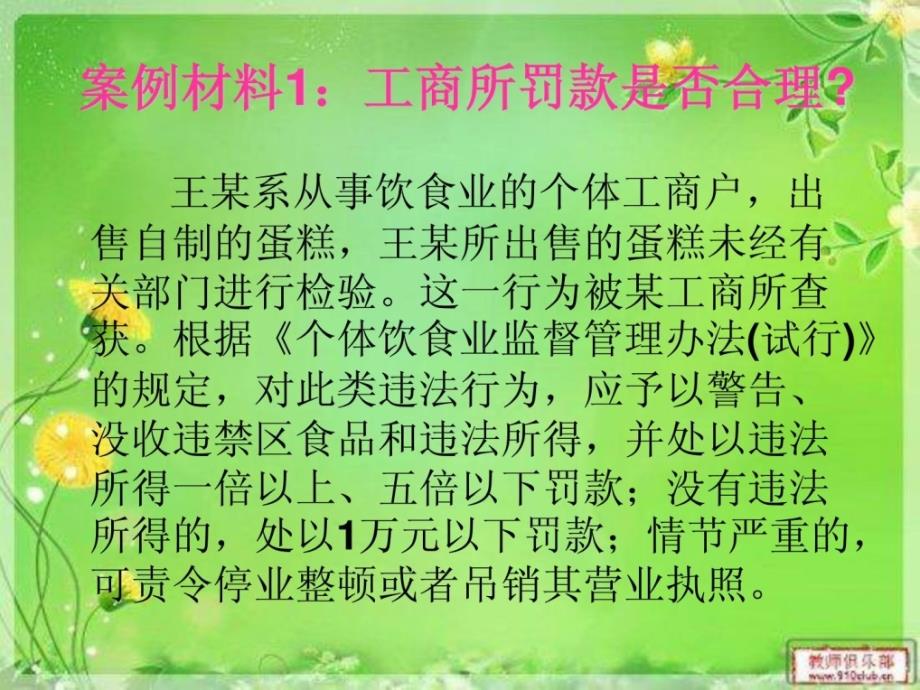 案例材料1：工商所罚款是否合理?

王某系从事饮食业的个体工商户，出售自制的蛋糕，王某所出售的蛋糕未经有关部门进行检验。这一行为被某工商所查获。根据《个体饮食业监督管理办法(试行)》的规定，对此类违法行为，应予以警告、没收违禁区食品和违法所得，并处以违法所得一倍以上、五倍以下罚款；没有违法所得的，处以1万元以下罚款；情节严重的，可责令停业整顿或者吊销其营业执照。

教师俱乐部
www.910club.cn